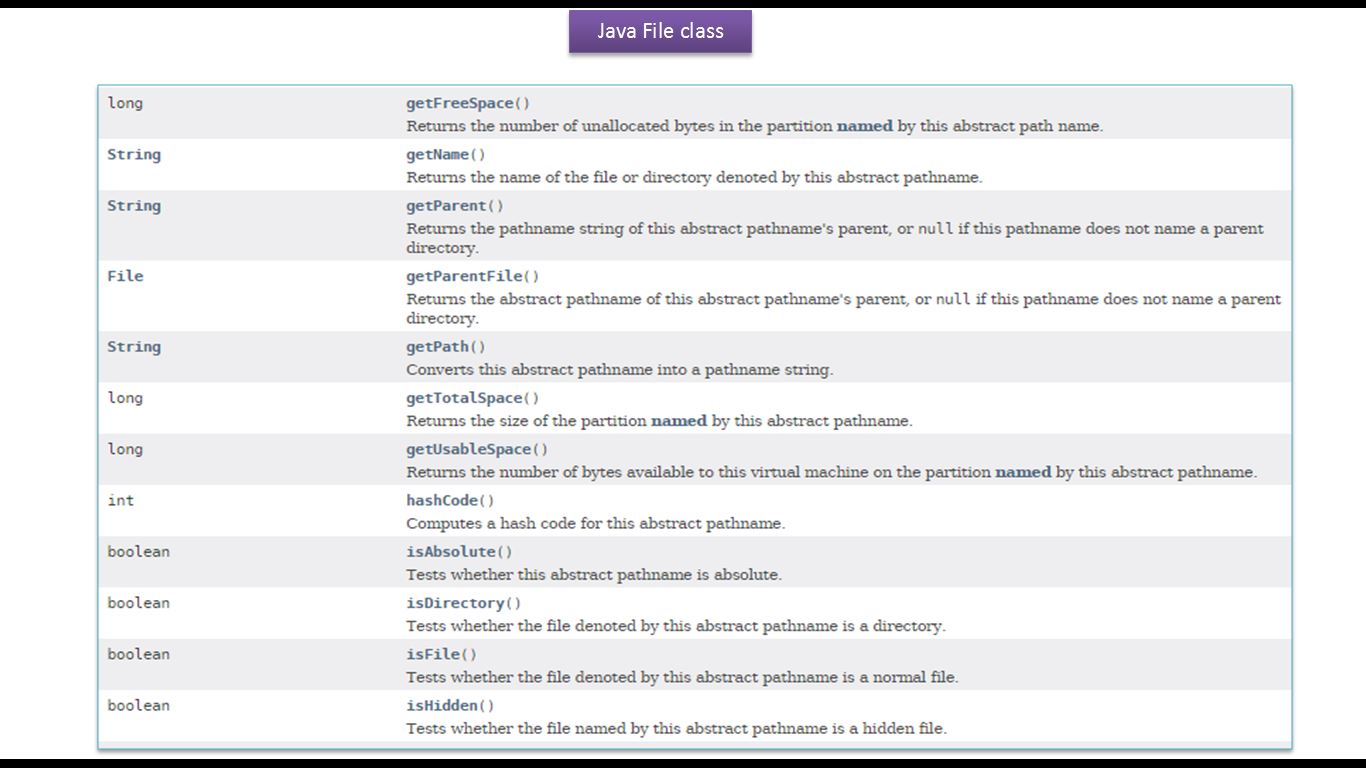 Java File class

| | |
|---|---|
| long | getFreeSpace() Returns the number of unallocated bytes in the partition named by this abstract path name. |
| String | getName() Returns the name of the file or directory denoted by this abstract pathname. |
| String | getParent() Returns the pathname string of this abstract pathname's parent, or null if this pathname does not name a parent directory. |
| File | getParentFile() Returns the abstract pathname of this abstract pathname's parent, or null if this pathname does not name a parent directory. |
| String | getPath() Converts this abstract pathname into a pathname string. |
| long | getTotalSpace() Returns the size of the partition named by this abstract pathname. |
| long | getUsableSpace() Returns the number of bytes available to this virtual machine on the partition named by this abstract pathname. |
| int | hashCode() Computes a hash code for this abstract pathname. |
| boolean | isAbsolute() Tests whether this abstract pathname is absolute. |
| boolean | isDirectory() Tests whether the file denoted by this abstract pathname is a directory. |
| boolean | isFile() Tests whether the file denoted by this abstract pathname is a normal file. |
| boolean | isHidden() Tests whether the file named by this abstract pathname is a hidden file. |